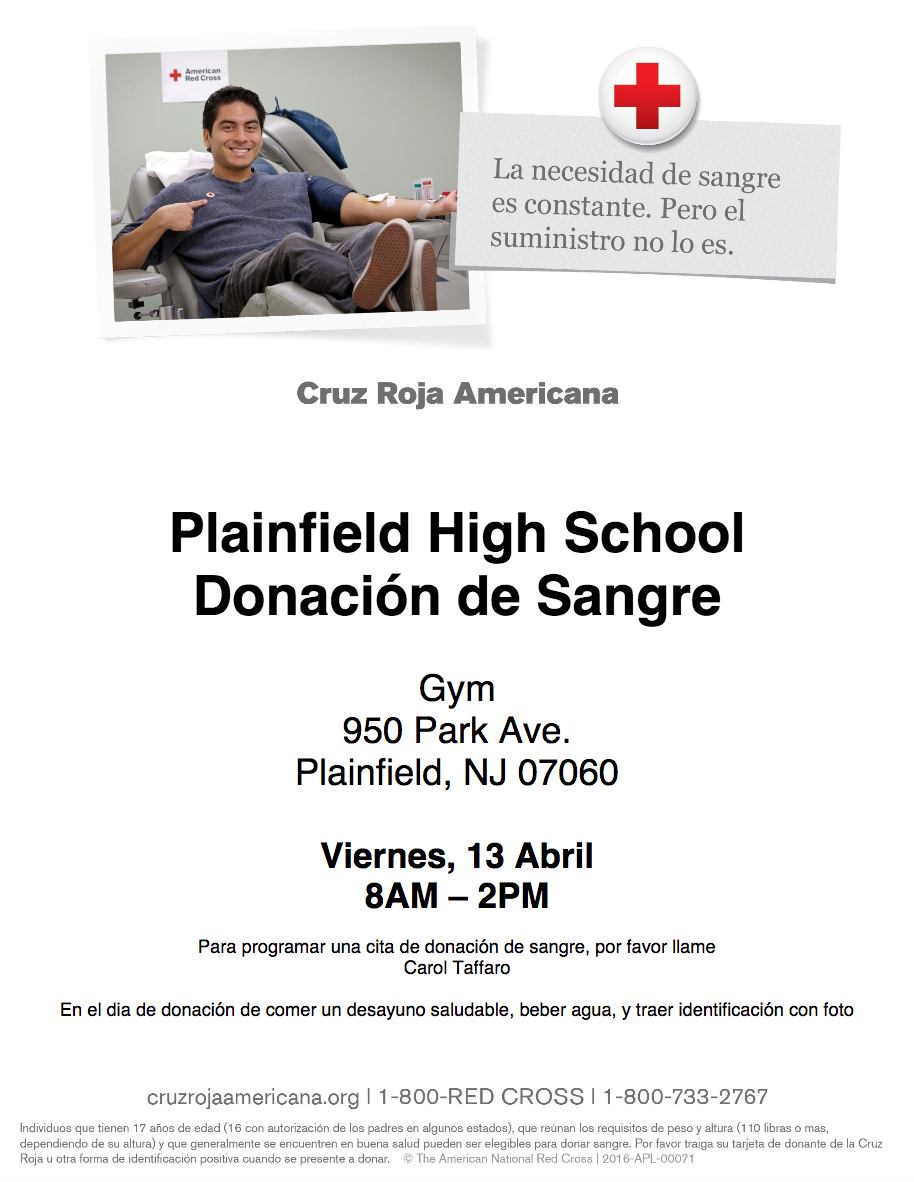 American Red Cross

La necesidad de sangre es constante. Pero el suministro no lo es.

Cruz Roja Americana

Plainfield High School
Donación de Sangre

Gym
950 Park Ave.
Plainfield, NJ 07060

Viernes, 13 Abril
8AM – 2PM

Para programar una cita de donación de sangre, por favor llame
Carol Taffaro

En el dia de donación de comer un desayuno saludable, beber agua, y traer identificación con foto

cruzrojaamericana.org | 1-800-RED CROSS | 1-800-733-2767

Individuos que tienen 17 años de edad (16 con autorización de los padres en algunos estados), que reúnan los requisitos de peso y altura (110 libras o mas, dependiendo de su altura) y que generalmente se encuentren en buena salud pueden ser elegibles para donar sangre. Por favor traiga su tarjeta de donante de la Cruz Roja u otra forma de identificación positiva cuando se presente a donar. © The American National Red Cross | 2016-APL-00071